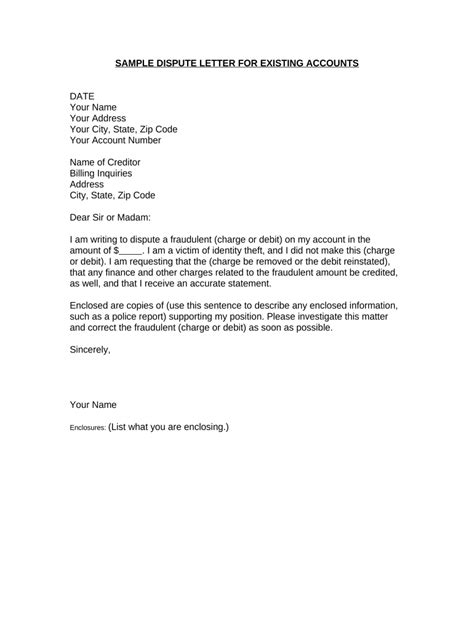 SAMPLE DISPUTE LETTER FOR EXISTING ACCOUNTS

DATE
Your Name
Your Address
Your City, State, Zip Code
Your Account Number

Name of Creditor
Billing Inquiries
Address
City, State, Zip Code

Dear Sir or Madam:

I am writing to dispute a fraudulent (charge or debit) on my account in the amount of $_____. I am a victim of identity theft, and I did not make this (charge or debit). I am requesting that the (charge be removed or the debit reinstated), that any finance and other charges related to the fraudulent amount be credited, as well, and that I receive an accurate statement.

Enclosed are copies of (use this sentence to describe any enclosed information, such as a police report) supporting my position. Please investigate this matter and correct the fraudulent (charge or debit) as soon as possible.

Sincerely,

Your Name

Enclosures: (List what you are enclosing.)